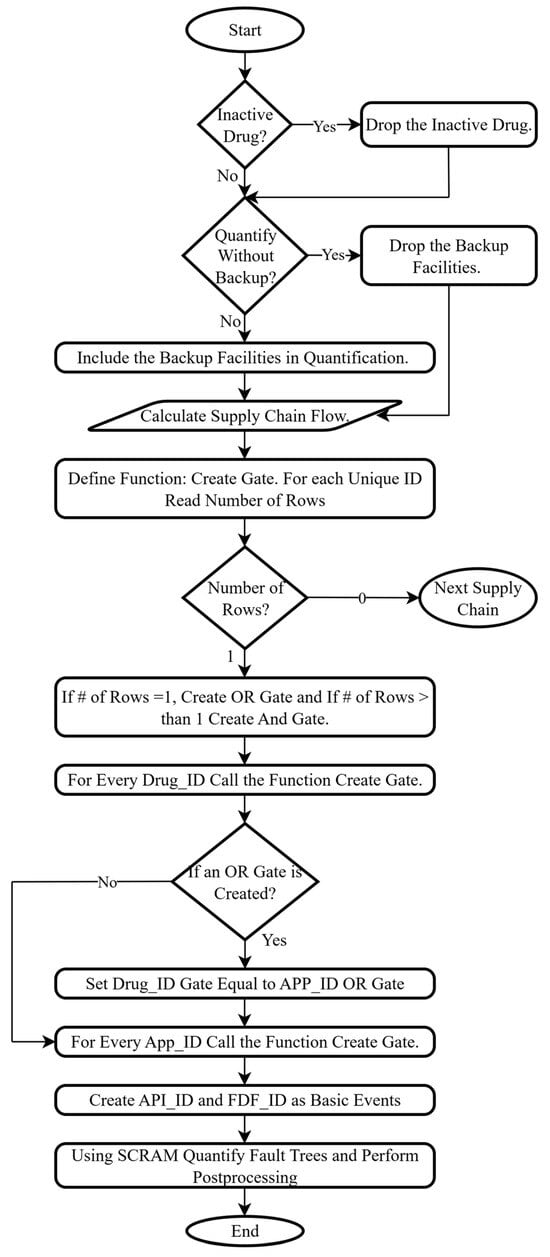 Start

Inactive Drug?

Yes

Drop the Inactive Drug.

No

Quantify Without Backup?

Yes

Drop the Backup Facilities.

No

Include the Backup Facilities in Quantification.

Calculate Supply Chain Flow.

Define Function: Create Gate. For each Unique ID Read Number of Rows

Number of Rows?

0

Next Supply Chain

1

If # of Rows =1, Create OR Gate and If # of Rows > than 1 Create And Gate.

For Every Drug_ID Call the Function Create Gate.

If an OR Gate is Created?

No

Yes

Set Drug_ID Gate Equal to APP_ID OR Gate

For Every App_ID Call the Function Create Gate.

Create API_ID and FDF_ID as Basic Events

Using SCRAM Quantify Fault Trees and Perform Postprocessing

End